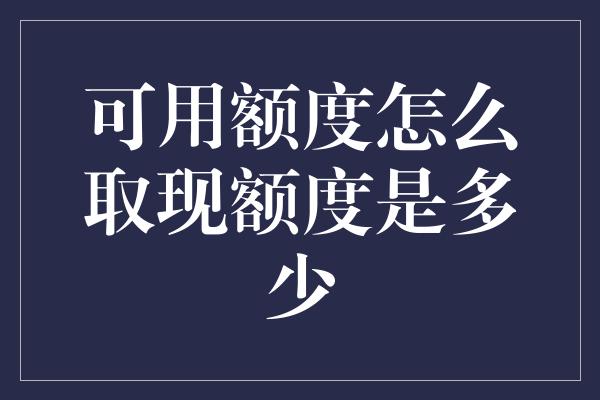 可用额度怎么取现额度是多少